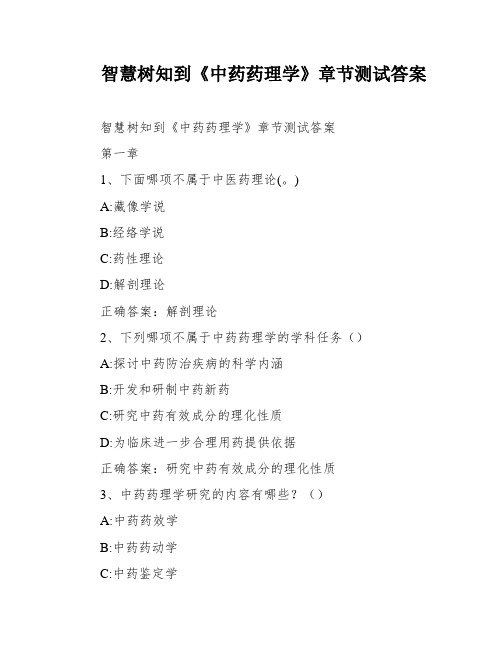 智慧树知到《中药药理学》章节测试答案

智慧树知到《中药药理学》章节测试答案

第一章

1、下面哪项不属于中医药理论(。)

A:藏像学说

B:经络学说

C:药性理论

D:解剖理论

正确答案：解剖理论

2、下列哪项不属于中药药理学的学科任务（）

A:探讨中药防治疾病的科学内涵

B:开发和研制中药新药

C:研究中药有效成分的理化性质

D:为临床进一步合理用药提供依据

正确答案：研究中药有效成分的理化性质

3、中药药理学研究的内容有哪些？（）

A:中药药效学

B:中药药动学

C:中药鉴定学